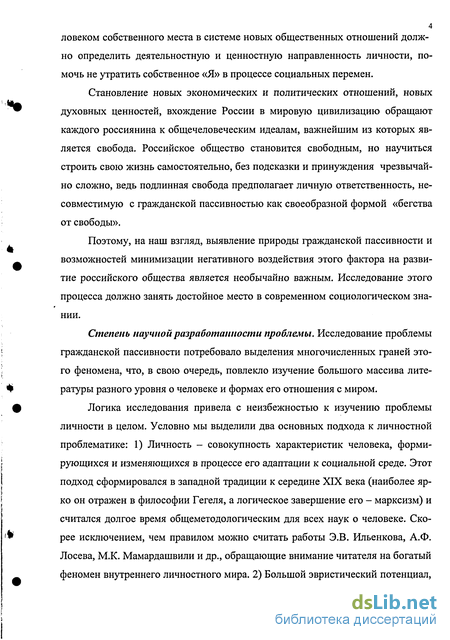 4

ловеком собственного места в системе новых общественных отношений должно определить деятельностную и ценностную направленность личности, помочь не утратить собственное «Я» в процессе социальных перемен.

Становление новых экономических и политических отношений, новых духовных ценностей, вхождение России в мировую цивилизацию обращают каждого россиянина к общечеловеческим идеалам, важнейшим из которых является свобода. Российское общество становится свободным, но научиться строить свою жизнь самостоятельно, без подсказки и принуждения чрезвычайно сложно, ведь подлинная свобода предполагает личную ответственность, несовместимую с гражданской пассивностью как своеобразной формой «бегства от свободы».

Поэтому, на наш взгляд, выявление природы гражданской пассивности и возможностей минимизации негативного воздействия этого фактора на развитие российского общества является необычайно важным. Исследование этого процесса должно занять достойное место в современном социологическом знании.

Степень научной разработанности проблемы. Исследование проблемы гражданской пассивности потребовало выделения многочисленных граней этого феномена, что, в свою очередь, повлекло изучение большого массива литературы разного уровня о человеке и формах его отношения с миром.

Логика исследования привела с неизбежностью к изучению проблемы личности в целом. Условно мы выделили два основных подхода к личностной проблематике: 1) Личность – совокупность характеристик человека, формирующихся и изменяющихся в процессе его адаптации к социальной среде. Этот подход сформировался в западной традиции к середине XIX века (наиболее ярко он отражен в философии Гегеля, а логическое завершение его – марксизм) и считался долгое время общеметодологическим для всех наук о человеке. Скорее исключением, чем правилом можно считать работы Э.В. Ильенкова, А.Ф. Лосева, М.К. Мамардашвили и др., обращающие внимание читателя на богатый феномен внутреннего личностного мира. 2) Большой эвристический потенциал,

dsLib.net
библиотека диссертаций